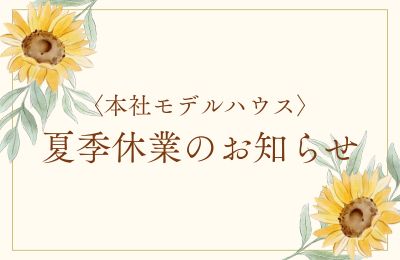 〈本社モデルハウス〉
夏季休業のお知らせ